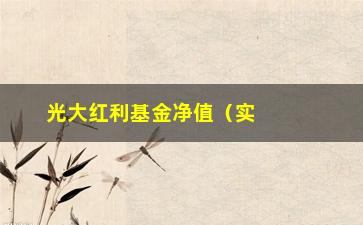 光大红利基金净值（实